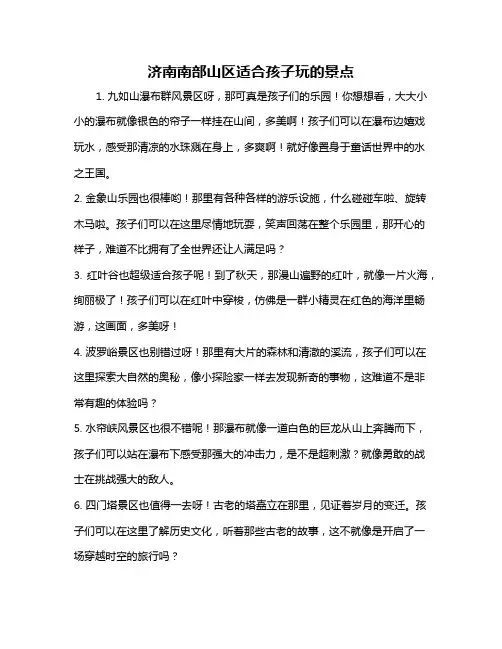 济南南部山区适合孩子玩的景点

1. 九如山瀑布群风景区呀，那可真是孩子们的乐园！你想想看，大大小小的瀑布就像银色的帘子一样挂在山间，多美啊！孩子们可以在瀑布边嬉戏玩水，感受那清凉的水珠溅在身上，多爽啊！就好像置身于童话世界中的水之王国。

2. 金象山乐园也很棒哟！那里有各种各样的游乐设施，什么碰碰车啦、旋转木马啦。孩子们可以在这里尽情地玩耍，笑声回荡在整个乐园里，那开心的样子，难道不比拥有了全世界还让人满足吗？

3. 红叶谷也超级适合孩子呢！到了秋天，那漫山遍野的红叶，就像一片火海，绚丽极了！孩子们可以在红叶中穿梭，仿佛是一群小精灵在红色的海洋里畅游，这画面，多美呀！

4. 波罗峪景区也别错过呀！那里有大片的森林和清澈的溪流，孩子们可以在这里探索大自然的奥秘，像小探险家一样去发现新奇的事物，这难道不是非常有趣的体验吗？

5. 水帘峡风景区也很不错呢！那瀑布就像一道白色的巨龙从山上奔腾而下，孩子们可以站在瀑布下感受那强大的冲击力，是不是超刺激？就像勇敢的战士在挑战强大的敌人。

6. 四门塔景区也值得一去呀！古老的塔矗立在那里，见证着岁月的变迁。孩子们可以在这里了解历史文化，听着那些古老的故事，这不就像是开启了一场穿越时空的旅行吗？